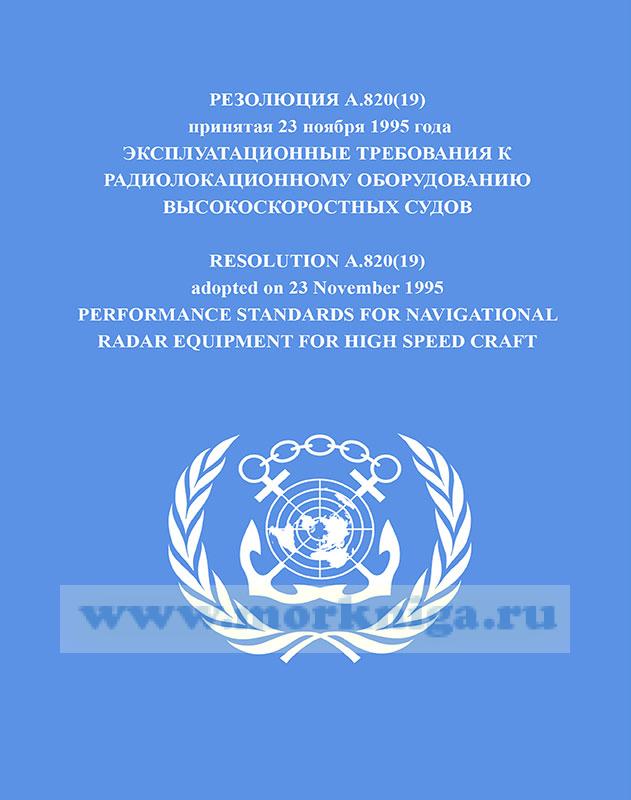 РЕЗОЛЮЦИЯ А.820(19)
принятая 23 ноября 1995 года
ЭКСПЛУАТАЦИОННЫЕ ТРЕБОВАНИЯ К РАДИОЛОКАЦИОННОМУ ОБОРУДОВАНИЮ ВЫСОКОСКОРОСТНЫХ СУДОВ

RESOLUTION A.820(19)
adopted on 23 November 1995
PERFORMANCE STANDARDS FOR NAVIGATIONAL RADAR EQUIPMENT FOR HIGH SPEED CRAFT

www.morkniga.ru